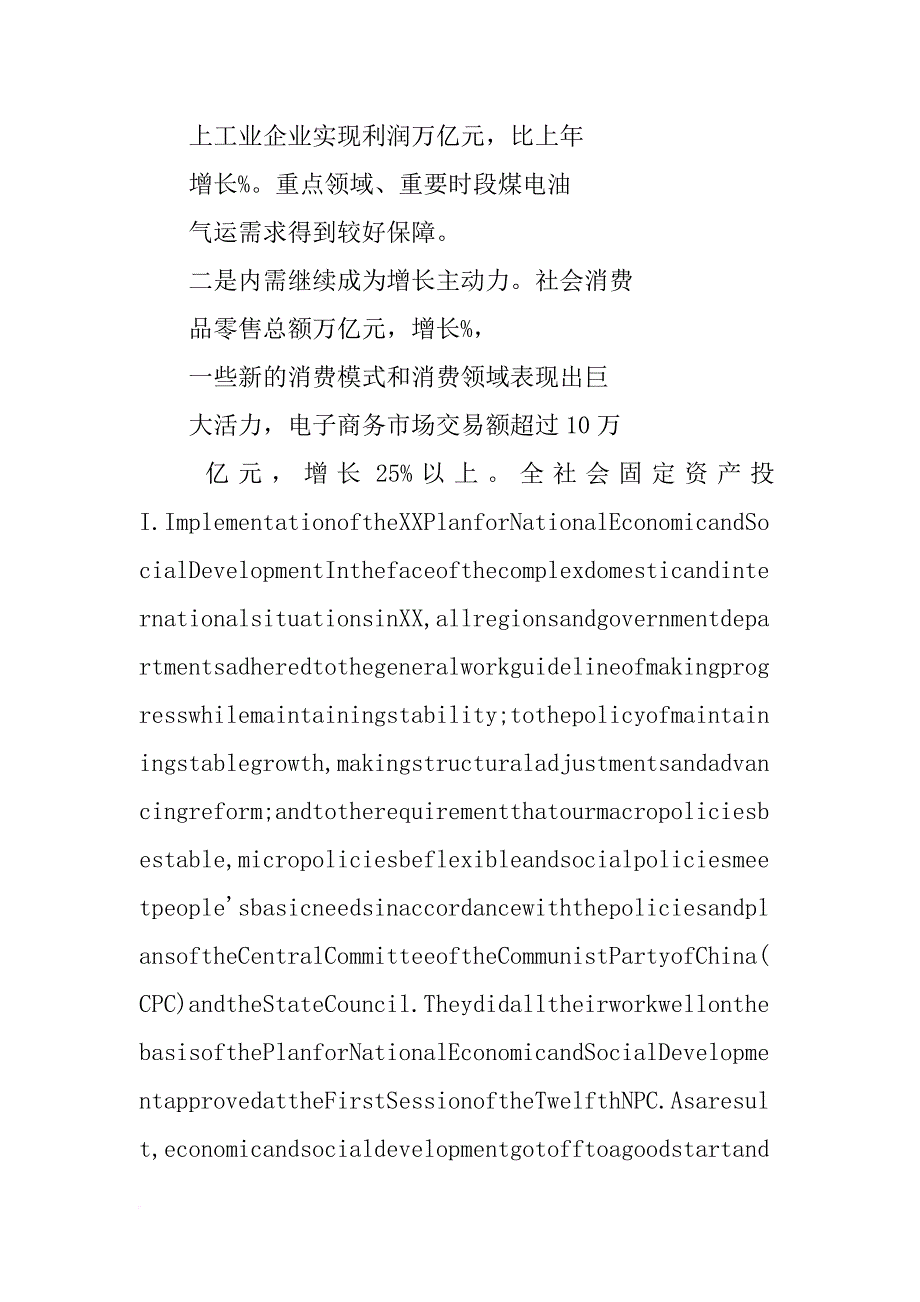 上工业企业实现利润万亿元，比上年增长%。重点领域、重要时段煤电油气运需求得到较好保障。

二是内需继续成为增长主动力。社会消费品零售总额万亿元，增长%，一些新的消费模式和消费领域表现出巨大活力，电子商务市场交易额超过10万亿元，增长25%以上。全社会固定资产投

I.ImplementationoftheXXPlanforNationalEconomicandSocialDevelopmentInthefaceofthecomplexdomesticandinternationalsituationsinXX,allregionsandgovernmentdepartmentsadheredtothegeneralworkguidelineofmakingprogresswhilemaintainingstability;tothepolicyofmaintainingstablegrowth,makingstructuraladjustmentsandadvancingreform;andtotherequirementthatourmacropoliciesbestable,micropoliciesbeflexibleandsocialpoliciesmeetpeople'sbasicneedsinaccordancewiththepoliciesandplansoftheCentralCommitteeoftheCommunistPartyofChina(CPC)andtheStateCouncil.TheydidalltheirworkwellonthebasisofthePlanforNationalEconomicandSocialDevelopmentapprovedattheFirstSessionoftheTwelfthNPC.Asaresult,economicandsocialdevelopmentgotofftoagoodstartand